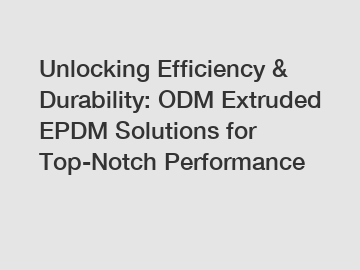 Unlocking Efficiency & Durability: ODM Extruded EPDM Solutions for Top-Notch Performance